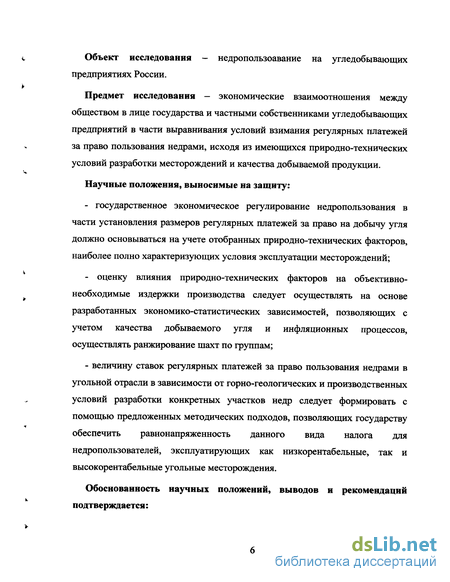 **Объект исследования** – недропользоавание на угледобывающих предприятиях России.

**Предмет исследования** – экономические взаимоотношения между обществом в лице государства и частными собственниками угледобывающих предприятий в части выравнивания условий взимания регулярных платежей за право пользования недрами, исходя из имеющихся природно-технических условий разработки месторождений и качества добываемой продукции.

**Научные положения, выносимые на защиту:**

- государственное экономическое регулирование недропользования в части установления размеров регулярных платежей за право на добычу угля должно основываться на учете отобранных природно-технических факторов, наиболее полно характеризующих условия эксплуатации месторождений;

- оценку влияния природно-технических факторов на объективно-необходимые издержки производства следует осуществлять на основе разработанных экономико-статистических зависимостей, позволяющих с учетом качества добываемого угля и инфляционных процессов, осуществлять ранжирование шахт по группам;

- величину ставок регулярных платежей за право пользования недрами в угольной отрасли в зависимости от горно-геологических и производственных условий разработки конкретных участков недр следует формировать с помощью предложенных методических подходов, позволяющих государству обеспечить равнонапряженность данного вида налога для недропользователей, эксплуатирующих как низкорентабельные, так и высокорентабельные угольные месторождения.

**Обоснованность научных положений, выводов и рекомендаций подтверждается:**

6

dsLib.net
библиотека диссертаций